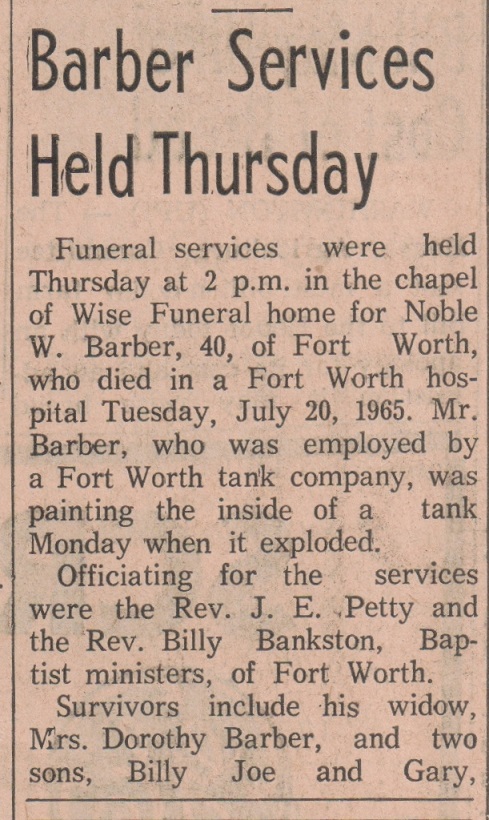 Barber Services Held Thursday

Funeral services were held Thursday at 2 p.m. in the chapel of Wise Funeral home for Noble W. Barber, 40, of Fort Worth, who died in a Fort Worth hospital Tuesday, July 20, 1965. Mr. Barber, who was employed by a Fort Worth tank company, was painting the inside of a tank Monday when it exploded.

Officiating for the services were the Rev. J. E. Petty and the Rev. Billy Bankston, Baptist ministers, of Fort Worth.

Survivors include his widow, Mrs. Dorothy Barber, and two sons, Billy Joe and Gary,